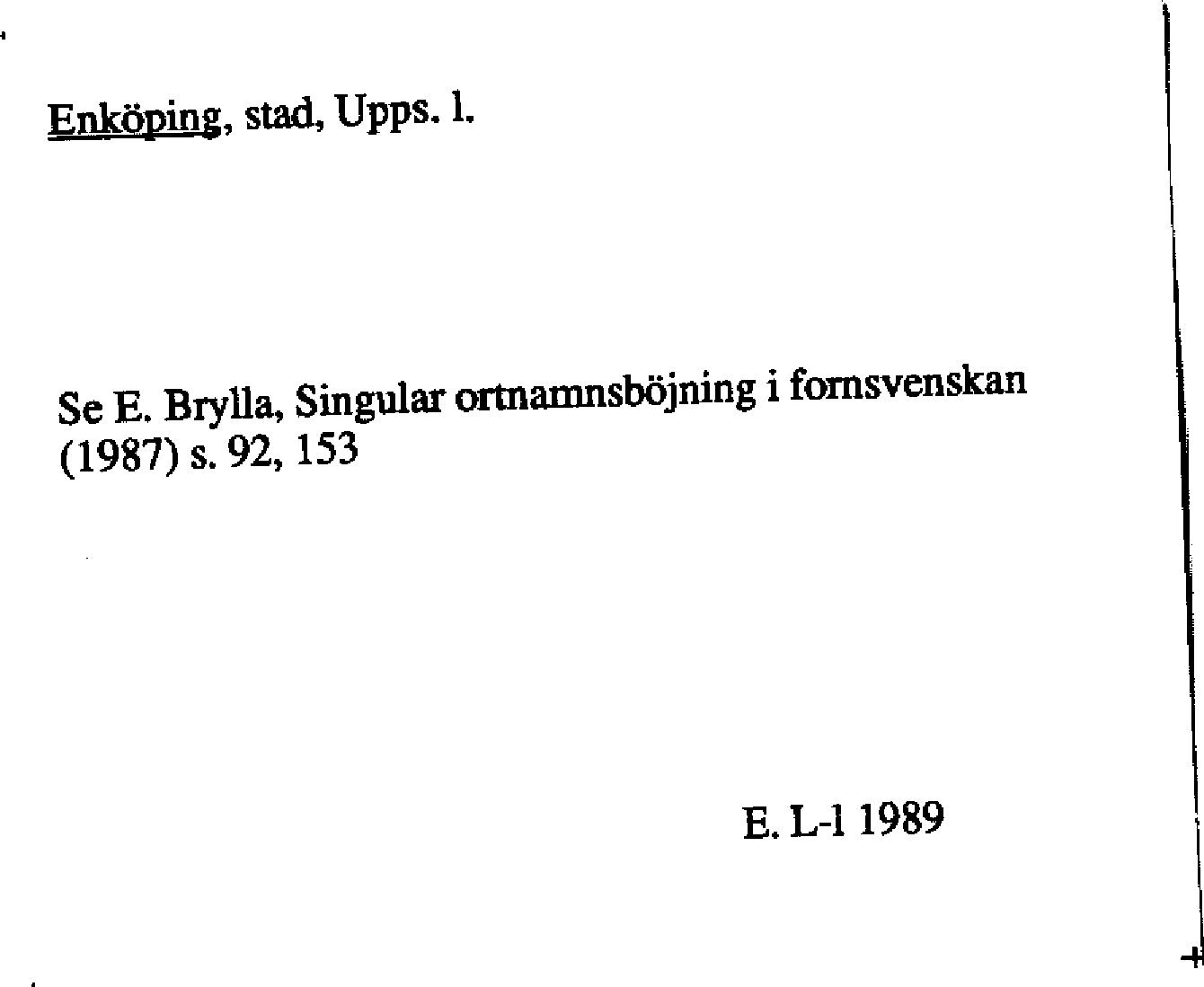 Enköping, stad, Upps. l.

Se E. Brylla, Singular ortnamnsböjning i fornsvenskan (1987) s. 92, 153

E. L-l 1989